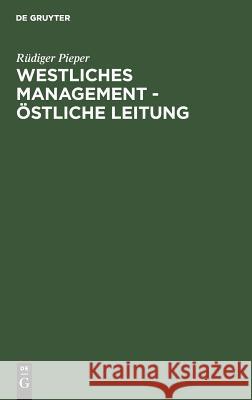 DE GRUYTER

Rüdiger Pieper

WESTLICHES MANAGEMENT - ÖSTLICHE LEITUNG

DE G

Kraina Książek